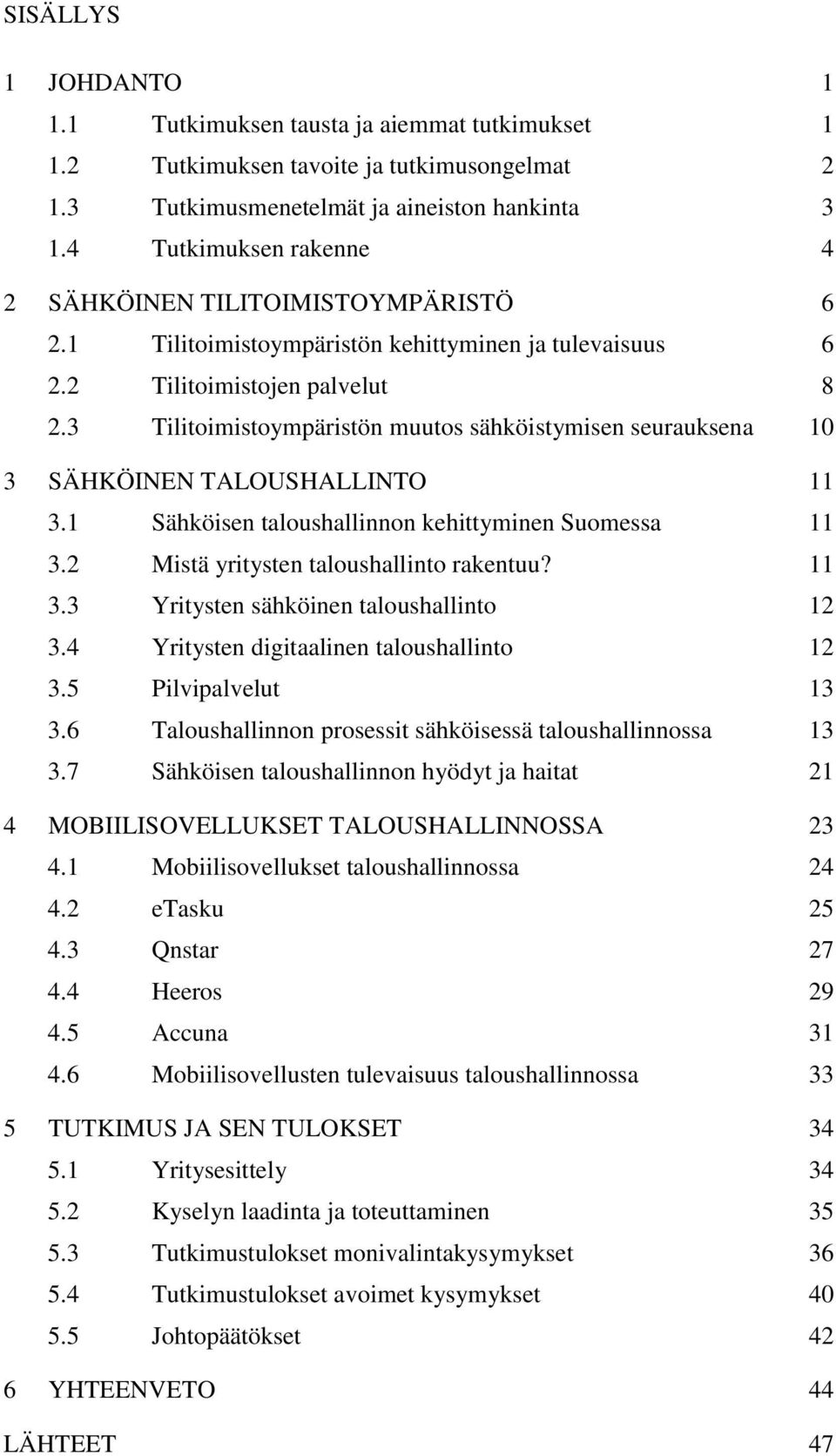 SISÄLLYS

1 JOHDANTO 1
1.1 Tutkimuksen tausta ja aiemmat tutkimukset 1
1.2 Tutkimuksen tavoite ja tutkimusongelmat 2
1.3 Tutkimusmenetelmät ja aineiston hankinta 3
1.4 Tutkimuksen rakenne 4

2 SÄHKÖINEN TILITOIMISTOYMPÄRISTÖ 6
2.1 Tilitoimistoympäristön kehittyminen ja tulevaisuus 6
2.2 Tilitoimistojen palvelut 8
2.3 Tilitoimistoympäristön muutos sähköistymisen seurauksena 10

3 SÄHKÖINEN TALOUSHALLINTO 11
3.1 Sähköisen taloushallinnon kehittyminen Suomessa 11
3.2 Mistä yritysten taloushallinto rakentuu? 11
3.3 Yritysten sähköinen taloushallinto 12
3.4 Yritysten digitaalinen taloushallinto 12
3.5 Pilvipalvelut 13
3.6 Taloushallinnon prosessit sähköisessä taloushallinnossa 13
3.7 Sähköisen taloushallinnon hyödyt ja haitat 21

4 MOBIILISOVELLUKSET TALOUSHALLINNOSSA 23
4.1 Mobiilisovellukset taloushallinnossa 24
4.2 eTasku 25
4.3 Qnstar 27
4.4 Heeros 29
4.5 Accuna 31
4.6 Mobiilisovellusten tulevaisuus taloushallinnossa 33

5 TUTKIMUS JA SEN TULOKSET 34
5.1 Yritysesittely 34
5.2 Kyselyn laadinta ja toteuttaminen 35
5.3 Tutkimustulokset monivalintakysymykset 36
5.4 Tutkimustulokset avoimet kysymykset 40
5.5 Johtopäätökset 42

6 YHTEENVETO 44

LÄHTEET 47